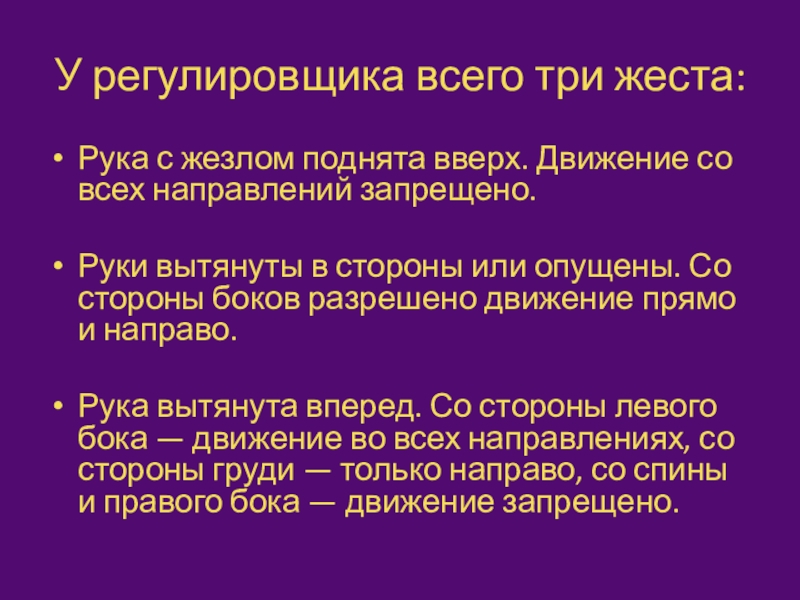 У регулировщика всего три жеста:

• Рука с жезлом поднята вверх. Движение со всех направлений запрещено.

• Руки вытянуты в стороны или опущены. Со стороны боков разрешено движение прямо и направо.

• Рука вытянута вперед. Со стороны левого бока — движение во всех направлениях, со стороны груди — только направо, со спины и правого бока — движение запрещено.